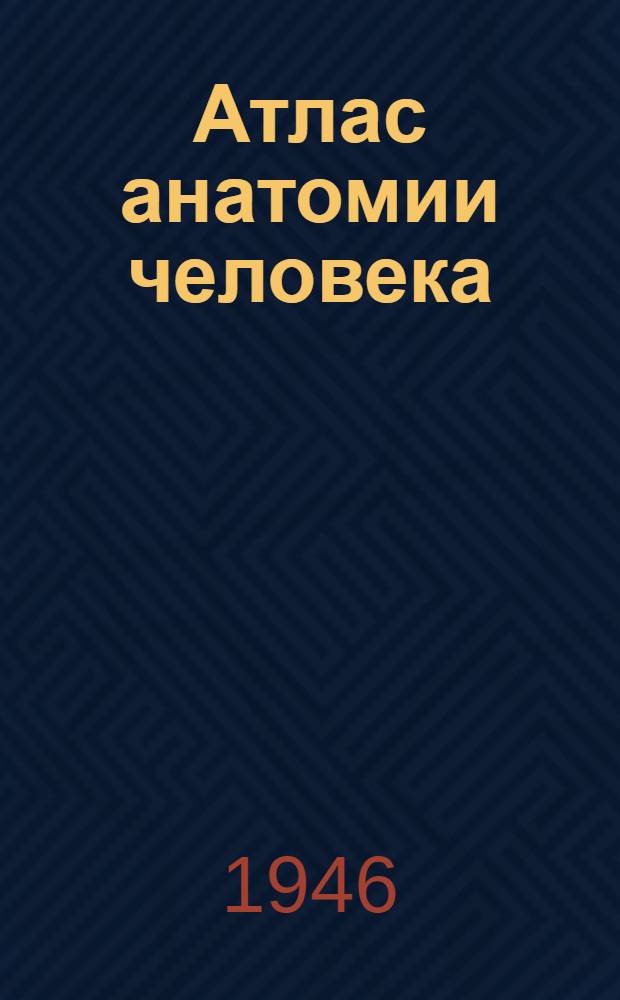 Атлас анатомии человека

1946